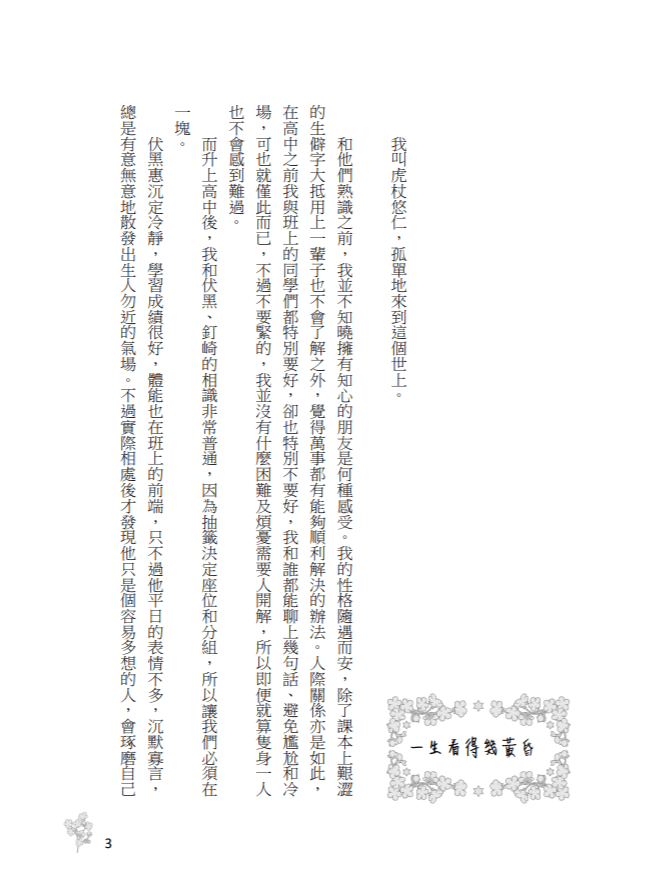 一生看得幾黃昏

我叫虎杖悠仁，孤單地來到這個世上。

和他們熟識之前，我並不知曉擁有知心的朋友是何種感受。我的性格隨遇而安，除了課本上艱澀的生僻字大抵用上一輩子也不會了解之外，覺得萬事都有能夠順利解決的辦法。人際關係亦是如此，在高中之前我與班上的同學們都特別要好，卻也特別不要好，我和誰都能聊上幾句話、避免尷尬和冷場，可也就僅此而已，不過不要緊的，我並沒有什麼困難及煩憂需要人開解，所以即便就算隻身一人也不會感到難過。

而升上高中後，我和伏黑、釘崎的相識非常普通，因為抽籤決定座位和分組，所以讓我們必須在一塊。

伏黑惠沉定冷靜，學習成績很好，體能也在班上的前端，只不過他平日的表情不多，沉默寡言，總是有意無意地散發出生人勿近的氣場。不過實際相處後才發現他只是個容易多想的人，會琢磨自己

3